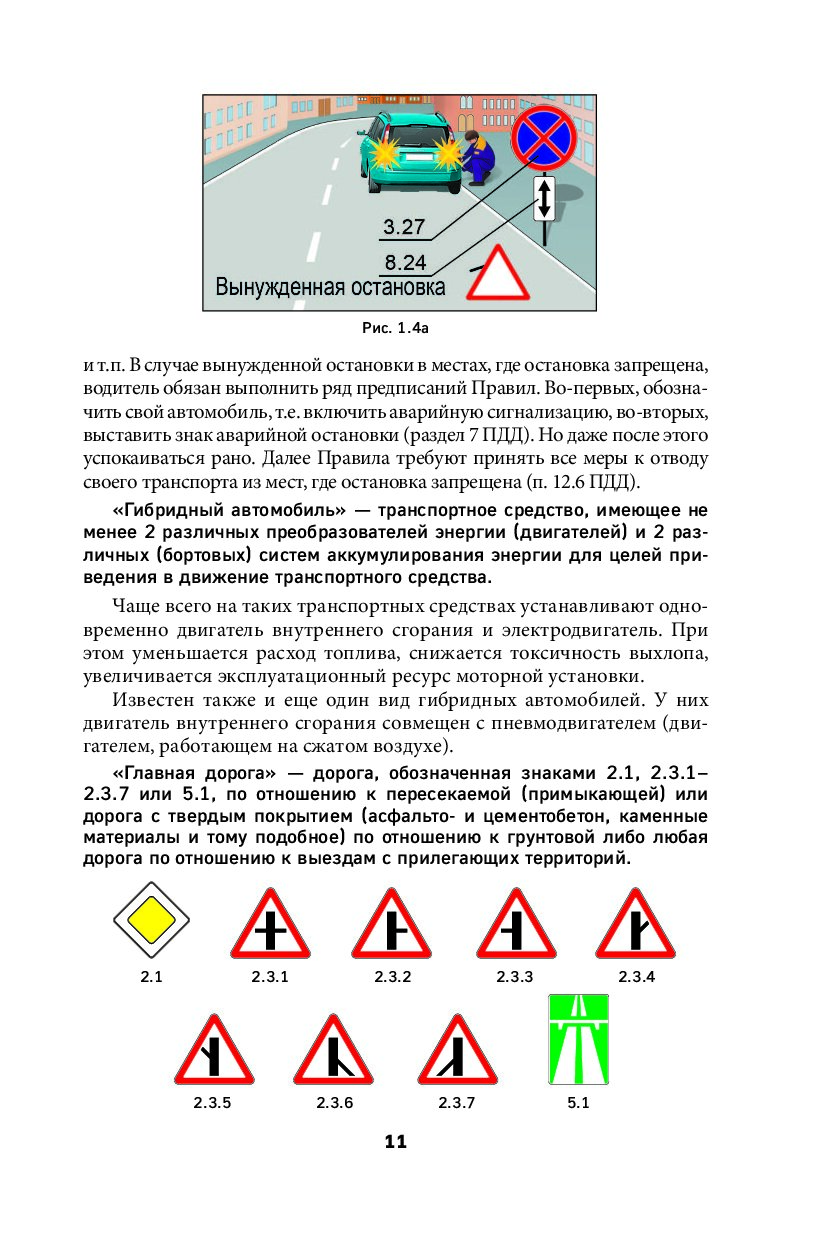 3.27

8.24

Вынужденная остановка

Рис. 1.4а

и т.п. В случае вынужденной остановки в местах, где остановка запрещена, водитель обязан выполнить ряд предписаний Правил. Во-первых, обозначить свой автомобиль, т.е. включить аварийную сигнализацию, во-вторых, выставить знак аварийной остановки (раздел 7 ПДД). Но даже после этого успокаиваться рано. Далее Правила требуют принять все меры к отводу своего транспорта из мест, где остановка запрещена (п. 12.6 ПДД).

«Гибридный автомобиль» — транспортное средство, имеющее не менее 2 различных преобразователей энергии (двигателей) и 2 различных (бортовых) систем аккумулирования энергии для целей приведения в движение транспортного средства.

Чаще всего на таких транспортных средствах устанавливают одновременно двигатель внутреннего сгорания и электродвигатель. При этом уменьшается расход топлива, снижается токсичность выхлопа, увеличивается эксплуатационный ресурс моторной установки.

Известен также и еще один вид гибридных автомобилей. У них двигатель внутреннего сгорания совмещен с пневмодвигателем (двигателем, работающем на сжатом воздухе).

«Главная дорога» — дорога, обозначенная знаками 2.1, 2.3.1–2.3.7 или 5.1, по отношению к пересекаемой (примыкающей) или дорога с твердым покрытием (асфальто- и цементобетон, каменные материалы и тому подобное) по отношению к грунтовой либо любая дорога по отношению к выездам с прилегающих территорий.

2.1 2.3.1 2.3.2 2.3.3 2.3.4

2.3.5 2.3.6 2.3.7 5.1

11